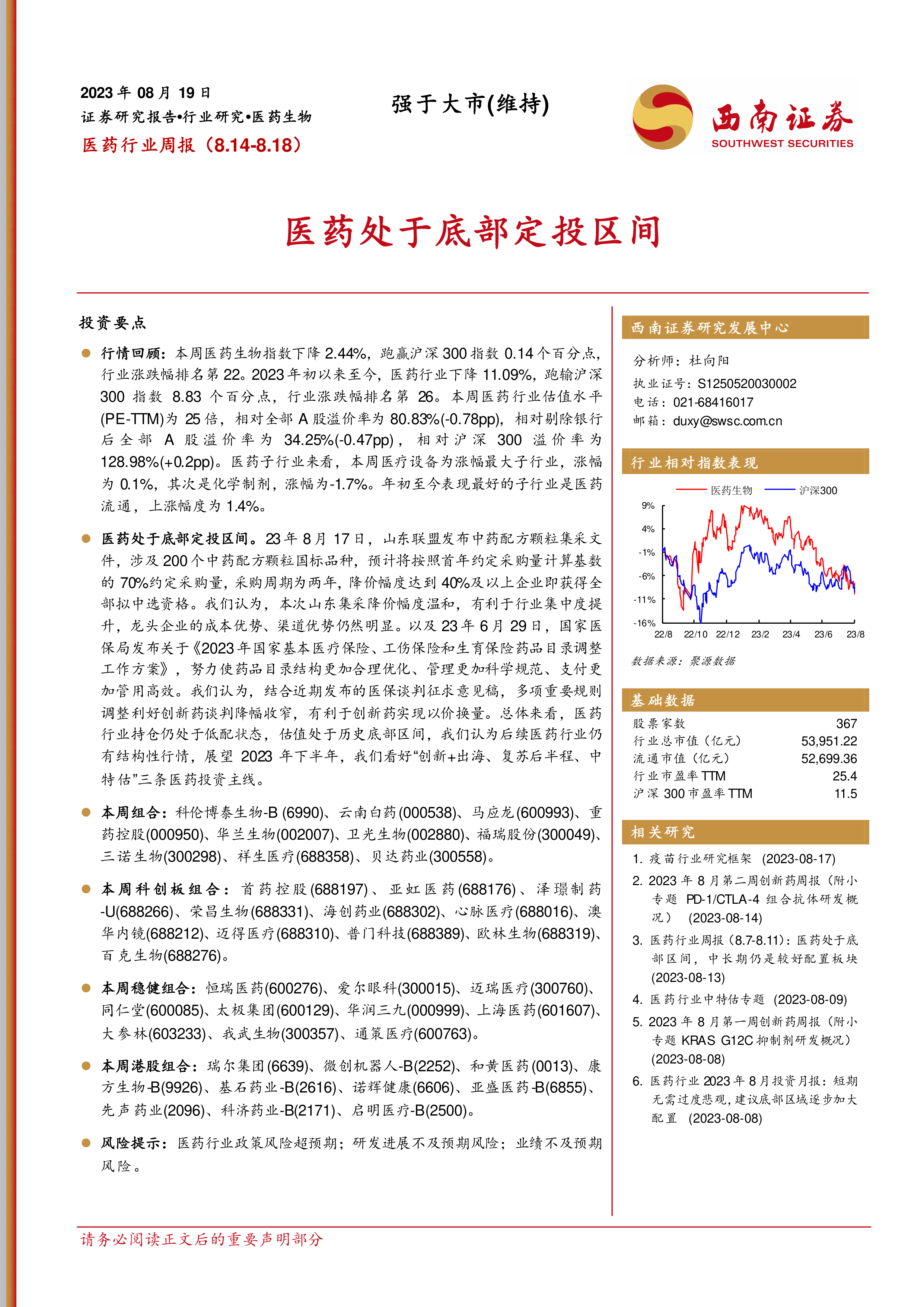 2023 年 08 月 19 日
证券研究报告•行业研究•医药生物
医药行业周报（8.14-8.18）

强于大市(维持)

西南证券
SOUTHWEST SECURITIES

医药处于底部定投区间

投资要点

行情回顾：本周医药生物指数下降 2.44%，跑赢沪深 300 指数 0.14 个百分点，行业涨跌幅排名第 22。2023 年初以来至今，医药行业下降 11.09%，跑输沪深 300 指数 8.83 个百分点，行业涨跌幅排名第 26。本周医药行业估值水平(PE-TTM)为 25 倍，相对全部 A 股溢价率为 80.83%(-0.78pp)，相对剔除银行后全部 A 股溢价率为 34.25%(-0.47pp)，相对沪深 300 溢价率为 128.98%(+0.2pp)。医药子行业来看，本周医疗设备为涨幅最大子行业，涨幅为 0.1%，其次是化学制剂，涨幅为-1.7%。年初至今表现最好的子行业是医药流通，上涨幅度为 1.4%。

医药处于底部定投区间。23 年 8 月 17 日，山东联盟发布中药配方颗粒集采文件，涉及 200 个中药配方颗粒国标品种，预计将按照首年约定采购量计算基数的 70%约定采购量，采购周期为两年，降价幅度达到 40%及以上企业即获得全部拟中选资格。我们认为，本次山东集采降价幅度温和，有利于行业集中度提升，龙头企业的成本优势、渠道优势仍然明显。以及 23 年 6 月 29 日，国家医保局发布关于《2023 年国家基本医疗保险、工伤保险和生育保险药品目录调整工作方案》，努力使药品目录结构更加合理优化、管理更加科学规范、支付更加管用高效。我们认为，结合近期发布的医保谈判征求意见稿，多项重要规则调整利好创新药谈判降幅收窄，有利于创新药实现以价换量。总体来看，医药行业持仓仍处于低配状态，估值处于历史底部区间，我们认为后续医药行业仍有结构性行情，展望 2023 年下半年，我们看好“创新+出海、复苏后半程、中特估”三条医药投资主线。

本周组合：科伦博泰生物-B (6990)、云南白药(000538)、马应龙(600993)、重药控股(000950)、华兰生物(002007)、卫光生物(002880)、福瑞股份(300049)、三诺生物(300298)、祥生医疗(688358)、贝达药业(300558)。

本周科创板组合：首药控股(688197)、亚虹医药(688176)、泽璟制药-U(688266)、荣昌生物(688331)、海创药业(688302)、心脉医疗(688016)、澳华内镜(688212)、迈得医疗(688310)、普门科技(688389)、欧林生物(688319)、百克生物(688276)。

本周稳健组合：恒瑞医药(600276)、爱尔眼科(300015)、迈瑞医疗(300760)、同仁堂(600085)、太极集团(600129)、华润三九(000999)、上海医药(601607)、大参林(603233)、我武生物(300357)、通策医疗(600763)。

本周港股组合：瑞尔集团(6639)、微创机器人-B(2252)、和黄医药(0013)、康方生物-B(9926)、基石药业-B(2616)、诺辉健康(6606)、亚盛医药-B(6855)、先声药业(2096)、科济药业-B(2171)、启明医疗-B(2500)。

风险提示：医药行业政策风险超预期；研发进展不及预期风险；业绩不及预期风险。

西南证券研究发展中心

分析师：杜向阳
执业证号：S1250520030002
电话：021-68416017
邮箱：duxy@swsc.com.cn

行业相对指数表现

医药生物 沪深300
9%
4%
-1%
-6%
-11%
-16%
22/8 22/10 22/12 23/2 23/4 23/6 23/8

数据来源：聚源数据

基础数据

| 股票家数 | 367 |
|---|---|
| 行业总市值（亿元） | 53,951.22 |
| 流通市值（亿元） | 52,699.36 |
| 行业市盈率 TTM | 25.4 |
| 沪深 300 市盈率 TTM | 11.5 |

相关研究

1. 疫苗行业研究框架 (2023-08-17)
2. 2023 年 8 月第二周创新药周报（附小专题 PD-1/CTLA-4 组合抗体研发概况） (2023-08-14)
3. 医药行业周报（8.7-8.11）：医药处于底部区间，中长期仍是较好配置板块 (2023-08-13)
4. 医药行业中特估专题 (2023-08-09)
5. 2023 年 8 月第一周创新药周报（附小专题 KRAS G12C 抑制剂研发概况） (2023-08-08)
6. 医药行业 2023 年 8 月投资月报：短期无需过度悲观，建议底部区域逐步加大配置 (2023-08-08)

请务必阅读正文后的重要声明部分